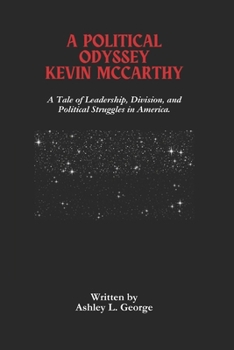 A POLITICAL ODYSSEY KEVIN MCCARTHY

A Tale of Leadership, Division, and Political Struggles in America.

Written by
Ashley L. George